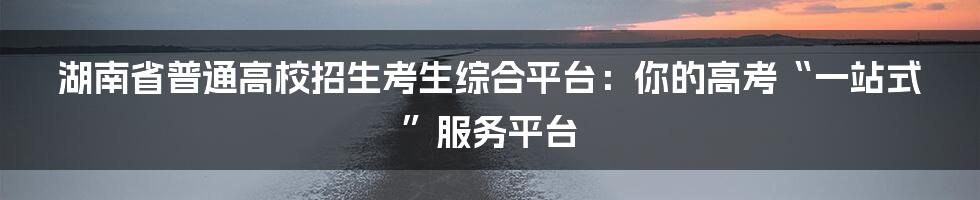 湖南省普通高校招生考生综合平台：你的高考“一站式”服务平台